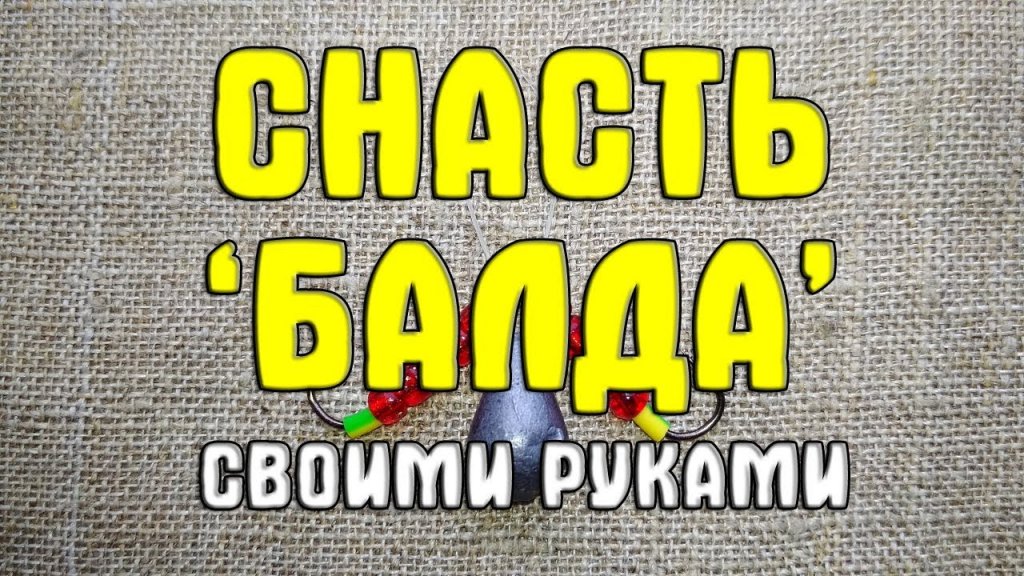 СНАСТЬ 'БАЛДА'
СВОИМИ РУКАМИ